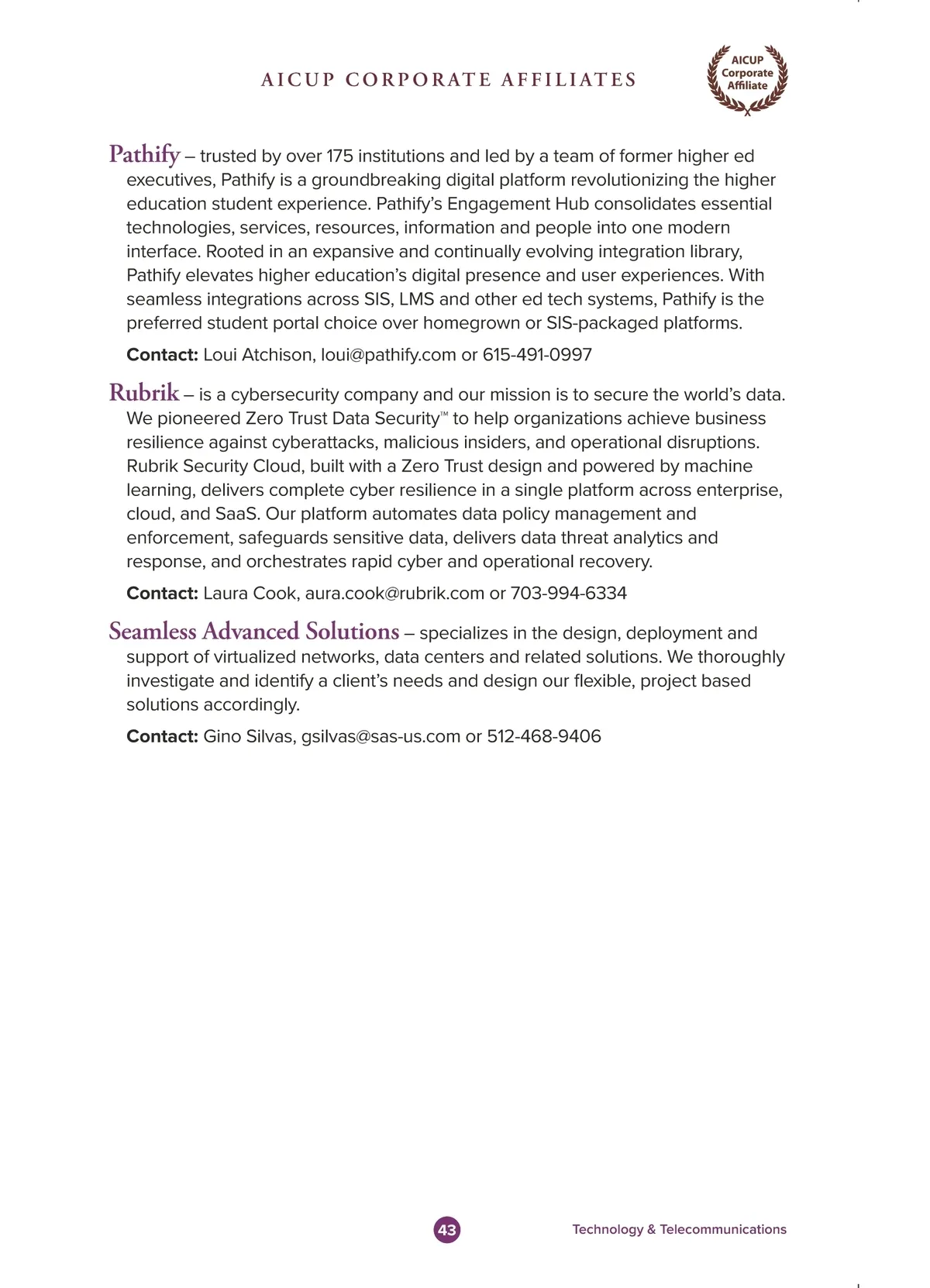 AICUP CORPORATE AFFILIATES

AICUP Corporate Affiliate

Pathify – trusted by over 175 institutions and led by a team of former higher ed executives, Pathify is a groundbreaking digital platform revolutionizing the higher education student experience. Pathify's Engagement Hub consolidates essential technologies, services, resources, information and people into one modern interface. Rooted in an expansive and continually evolving integration library, Pathify elevates higher education's digital presence and user experiences. With seamless integrations across SIS, LMS and other ed tech systems, Pathify is the preferred student portal choice over homegrown or SIS-packaged platforms.

Contact: Loui Atchison, loui@pathify.com or 615-491-0997

Rubrik – is a cybersecurity company and our mission is to secure the world's data. We pioneered Zero Trust Data Security™ to help organizations achieve business resilience against cyberattacks, malicious insiders, and operational disruptions. Rubrik Security Cloud, built with a Zero Trust design and powered by machine learning, delivers complete cyber resilience in a single platform across enterprise, cloud, and SaaS. Our platform automates data policy management and enforcement, safeguards sensitive data, delivers data threat analytics and response, and orchestrates rapid cyber and operational recovery.

Contact: Laura Cook, aura.cook@rubrik.com or 703-994-6334

Seamless Advanced Solutions – specializes in the design, deployment and support of virtualized networks, data centers and related solutions. We thoroughly investigate and identify a client's needs and design our flexible, project based solutions accordingly.

Contact: Gino Silvas, gsilvas@sas-us.com or 512-468-9406

43

Technology & Telecommunications